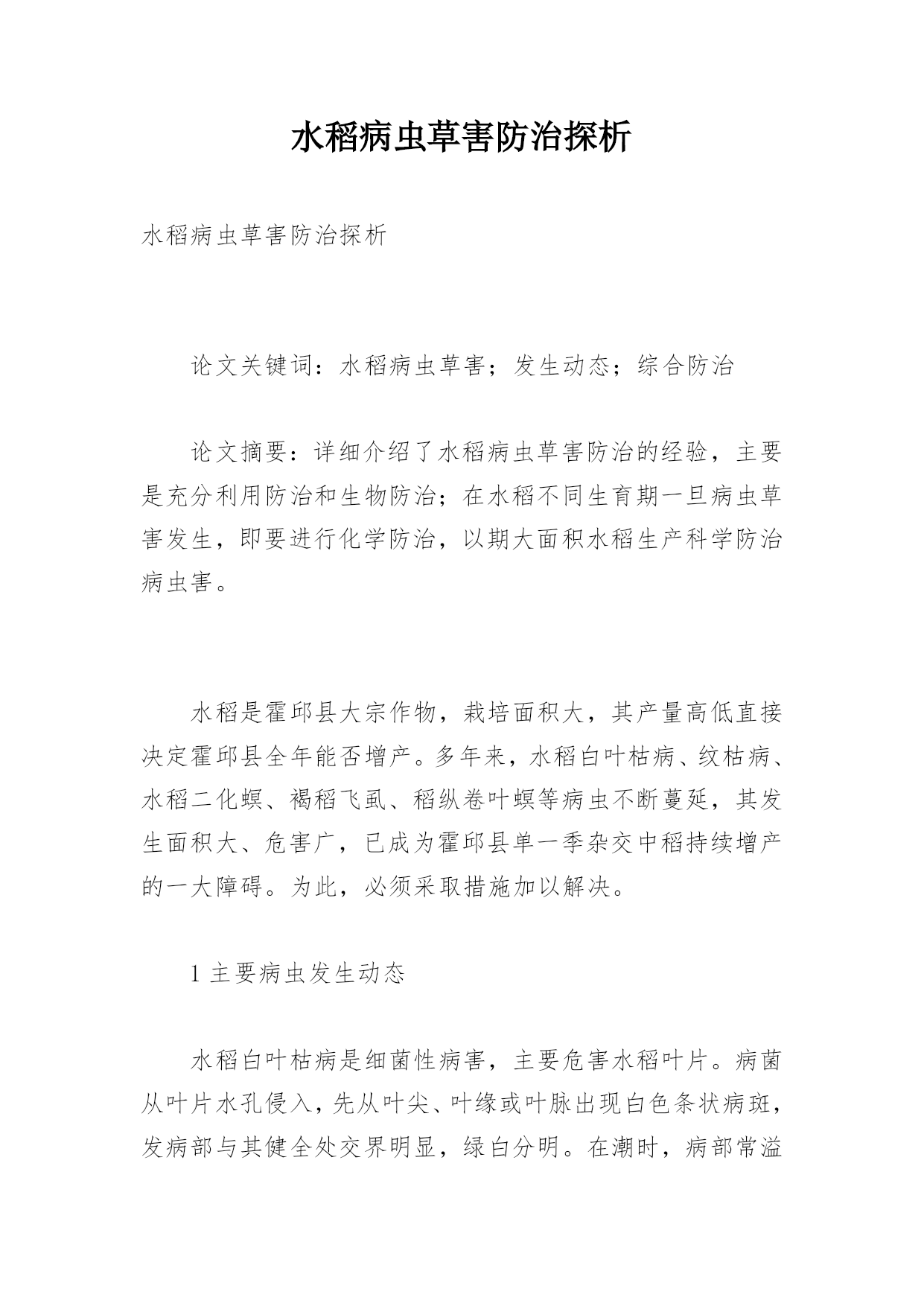 水稻病虫草害防治探析

水稻病虫草害防治探析

论文关键词：水稻病虫草害；发生动态；综合防治

论文摘要：详细介绍了水稻病虫草害防治的经验，主要是充分利用防治和生物防治；在水稻不同生育期一旦病虫草害发生，即要进行化学防治，以期大面积水稻生产科学防治病虫害。

水稻是霍邱县大宗作物，栽培面积大，其产量高低直接决定霍邱县全年能否增产。多年来，水稻白叶枯病、纹枯病、水稻二化螟、褐稻飞虱、稻纵卷叶螟等病虫不断蔓延，其发生面积大、危害广，已成为霍邱县单一季杂交中稻持续增产的一大障碍。为此，必须采取措施加以解决。

1 主要病虫发生动态

水稻白叶枯病是细菌性病害，主要危害水稻叶片。病菌从叶片水孔侵入，先从叶尖、叶缘或叶脉出现白色条状病斑，发病部与其健全处交界明显，绿白分明。在潮时，病部常溢